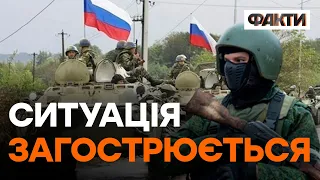 ФАКТИ

СИТУАЦІЯ
ЗАГОСТРЮЄТЬСЯ